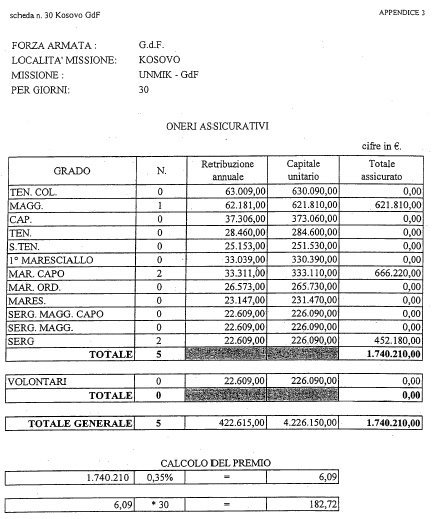 scheda n. 30 Kosovo GdF

APPENDICE 3

FORZA ARMATA : G.d.F.
LOCALITA' MISSIONE: KOSOVO
MISSIONE : UNMIK - GdF
PER GIORNI: 30

ONERI ASSICURATIVI

cifre in €.

| GRADO | N. | Retribuzione annuale | Capitale unitario | Totale assicurato |
|---|---|---|---|---|
| TEN. COL. | 0 | 63.009,00 | 630.090,00 | 0,00 |
| MAGG. | 1 | 62.181,00 | 621.810,00 | 621.810,00 |
| CAP. | 0 | 37.306,00 | 373.060,00 | 0,00 |
| TEN. | 0 | 28.460,00 | 284.600,00 | 0,00 |
| S.TEN. | 0 | 25.153,00 | 251.530,00 | 0,00 |
| 1° MARESCIALLO | 0 | 33.039,00 | 330.390,00 | 0,00 |
| MAR. CAPO | 2 | 33.311,00 | 333.110,00 | 666.220,00 |
| MAR. ORD. | 0 | 26.573,00 | 265.730,00 | 0,00 |
| MARES. | 0 | 23.147,00 | 231.470,00 | 0,00 |
| SERG. MAGG. CAPO | 0 | 22.609,00 | 226.090,00 | 0,00 |
| SERG. MAGG. | 0 | 22.609,00 | 226.090,00 | 0,00 |
| SERG | 2 | 22.609,00 | 226.090,00 | 452.180,00 |
| TOTALE | 5 | | | 1.740.210,00 |

| VOLONTARI | 0 | 22.609,00 | 226.090,00 | 0,00 |
|---|---|---|---|---|
| TOTALE | 0 | | | 0,00 |

| TOTALE GENERALE | 5 | 422.615,00 | 4.226.150,00 | 1.740.210,00 |
|---|---|---|---|---|

CALCOLO DEL PREMIO

| 1.740.210 | 0,35% | = | 6,09 |
|---|---|---|---|

| 6,09 | * 30 | = | 182,72 |
|---|---|---|---|